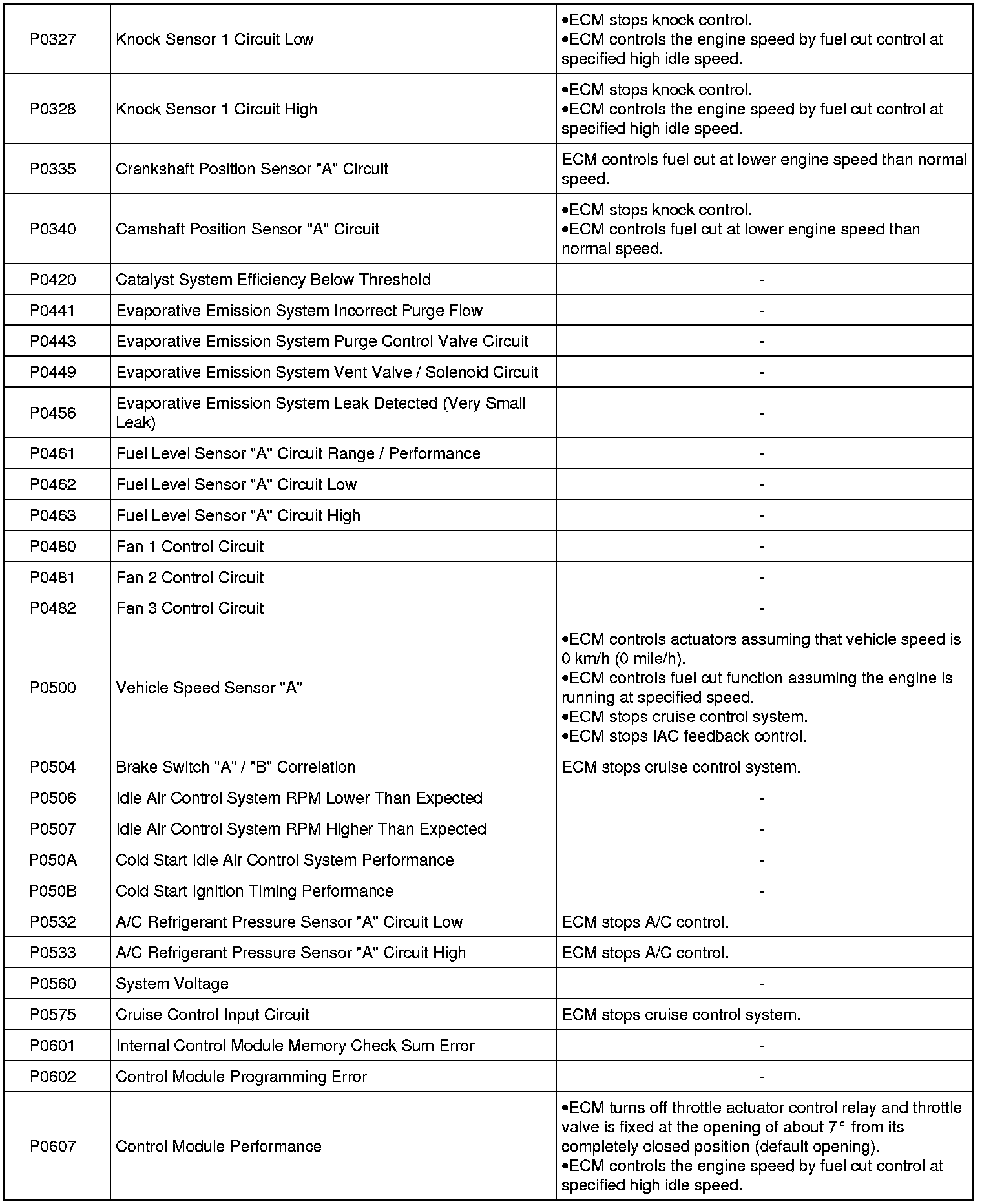 | | | |
|---|---|---|
| P0327 | Knock Sensor 1 Circuit Low | •ECM stops knock control. •ECM controls the engine speed by fuel cut control at specified high idle speed. |
| P0328 | Knock Sensor 1 Circuit High | •ECM stops knock control. •ECM controls the engine speed by fuel cut control at specified high idle speed. |
| P0335 | Crankshaft Position Sensor "A" Circuit | ECM controls fuel cut at lower engine speed than normal speed. |
| P0340 | Camshaft Position Sensor "A" Circuit | •ECM stops knock control. •ECM controls fuel cut at lower engine speed than normal speed. |
| P0420 | Catalyst System Efficiency Below Threshold | - |
| P0441 | Evaporative Emission System Incorrect Purge Flow | - |
| P0443 | Evaporative Emission System Purge Control Valve Circuit | - |
| P0449 | Evaporative Emission System Vent Valve / Solenoid Circuit | - |
| P0456 | Evaporative Emission System Leak Detected (Very Small Leak) | - |
| P0461 | Fuel Level Sensor "A" Circuit Range / Performance | - |
| P0462 | Fuel Level Sensor "A" Circuit Low | - |
| P0463 | Fuel Level Sensor "A" Circuit High | - |
| P0480 | Fan 1 Control Circuit | - |
| P0481 | Fan 2 Control Circuit | - |
| P0482 | Fan 3 Control Circuit | - |
| P0500 | Vehicle Speed Sensor "A" | •ECM controls actuators assuming that vehicle speed is 0 km/h (0 mile/h). •ECM controls fuel cut function assuming the engine is running at specified speed. •ECM stops cruise control system. •ECM stops IAC feedback control. |
| P0504 | Brake Switch "A" / "B" Correlation | ECM stops cruise control system. |
| P0506 | Idle Air Control System RPM Lower Than Expected | - |
| P0507 | Idle Air Control System RPM Higher Than Expected | - |
| P050A | Cold Start Idle Air Control System Performance | - |
| P050B | Cold Start Ignition Timing Performance | - |
| P0532 | A/C Refrigerant Pressure Sensor "A" Circuit Low | ECM stops A/C control. |
| P0533 | A/C Refrigerant Pressure Sensor "A" Circuit High | ECM stops A/C control. |
| P0560 | System Voltage | - |
| P0575 | Cruise Control Input Circuit | ECM stops cruise control system. |
| P0601 | Internal Control Module Memory Check Sum Error | - |
| P0602 | Control Module Programming Error | - |
| P0607 | Control Module Performance | •ECM turns off throttle actuator control relay and throttle valve is fixed at the opening of about 7° from its completely closed position (default opening). •ECM controls the engine speed by fuel cut control at specified high idle speed. |